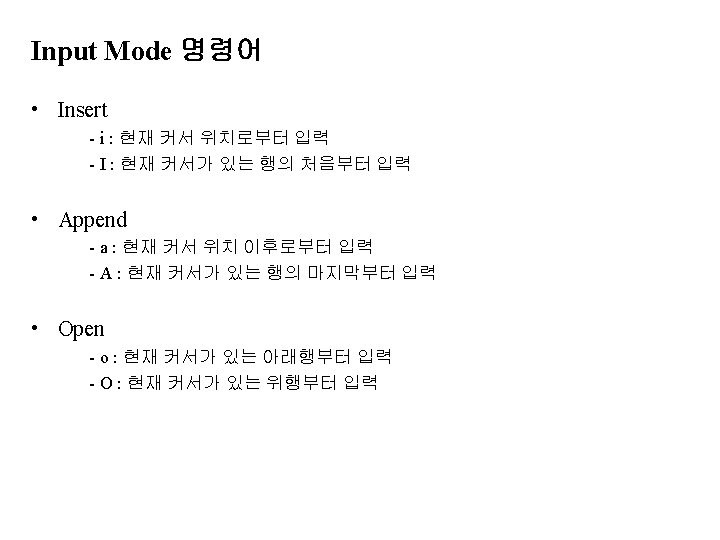 Input Mode 명령어

• Insert

- i : 현재 커서 위치로부터 입력
- I : 현재 커서가 있는 행의 처음부터 입력

• Append

- a : 현재 커서 위치 이후로부터 입력
- A : 현재 커서가 있는 행의 마지막부터 입력

• Open

- o : 현재 커서가 있는 아래행부터 입력
- O : 현재 커서가 있는 위행부터 입력